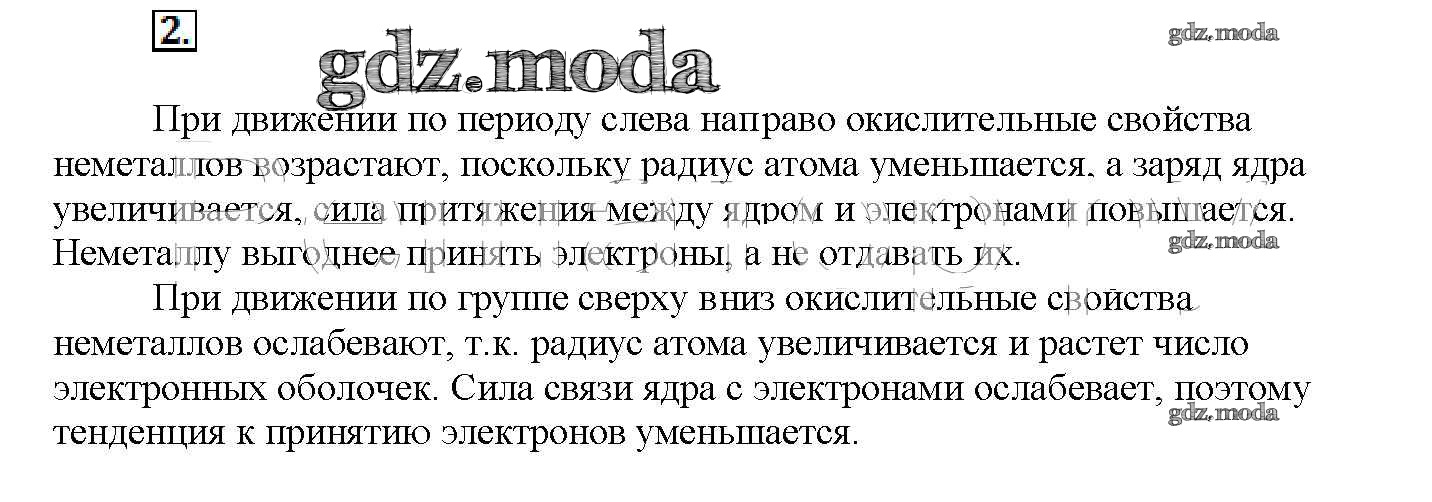 2.

При движении по периоду слева направо окислительные свойства неметаллов возрастают, поскольку радиус атома уменьшается, а заряд ядра увеличивается, сила притяжения между ядром и электронами повышается. Неметаллу выгоднее принять электроны, а не отдавать их.

При движении по группе сверху вниз окислительные свойства неметаллов ослабевают, т.к. радиус атома увеличивается и растет число электронных оболочек. Сила связи ядра с электронами ослабевает, поэтому тенденция к принятию электронов уменьшается.

gdz.moda